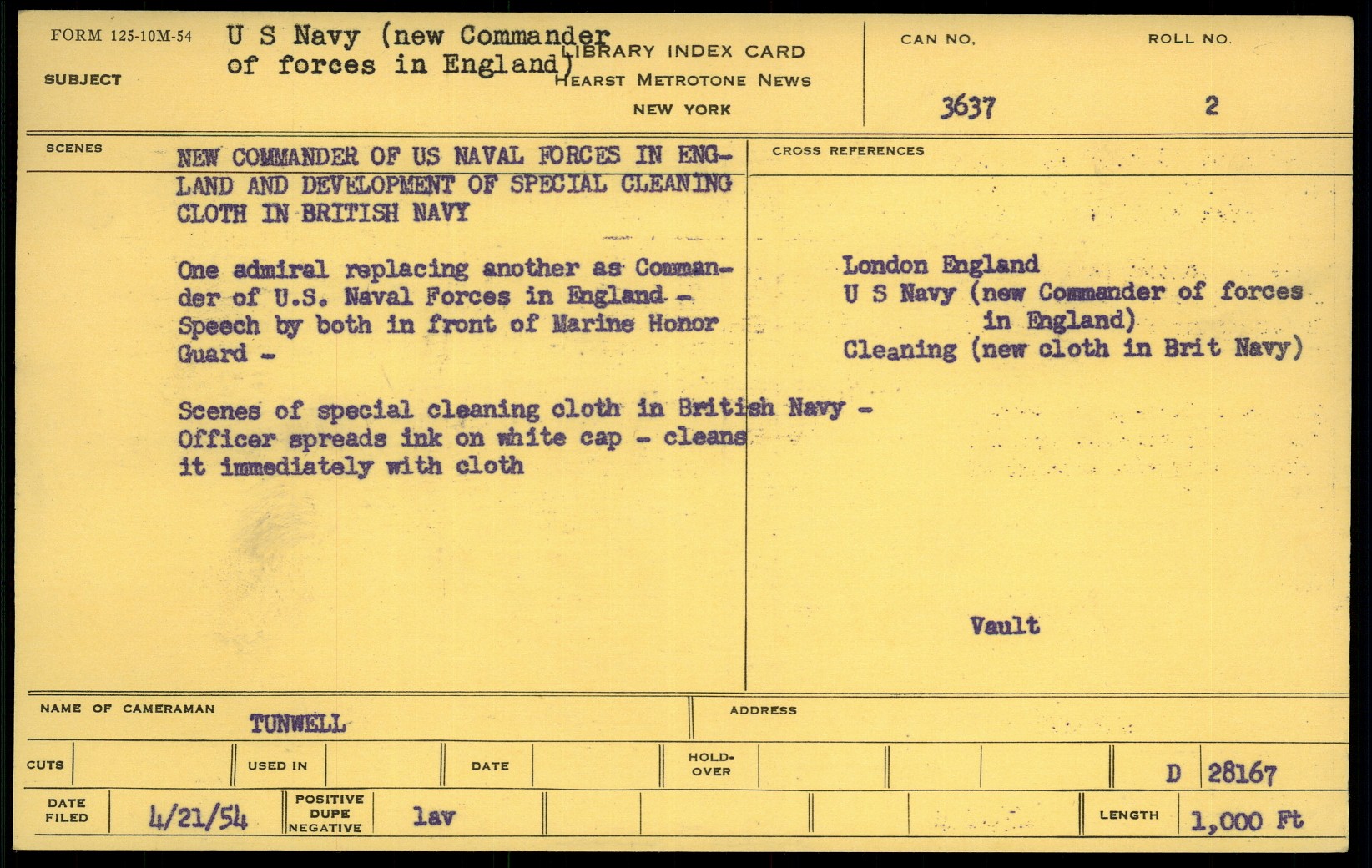 FORM 125-10M-54

SUBJECT U S Navy (new Commander of forces in England)

LIBRARY INDEX CARD
HEARST METROTONE NEWS
NEW YORK

CAN NO. 3637

ROLL NO. 2

SCENES

NEW COMMANDER OF US NAVAL FORCES IN ENGLAND AND DEVELOPMENT OF SPECIAL CLEANING CLOTH IN BRITISH NAVY

One admiral replacing another as Commander of U.S. Naval Forces in England - Speech by both in front of Marine Honor Guard -

Scenes of special cleaning cloth in British Navy - Officer spreads ink on white cap - cleans it immediately with cloth

CROSS REFERENCES

London England
U S Navy (new Commander of forces in England)
Cleaning (new cloth in Brit Navy)

Vault

NAME OF CAMERAMAN TUNWELL

ADDRESS

CUTS

USED IN

DATE

HOLD-OVER

D 28167

DATE FILED 4/21/54

POSITIVE DUPE NEGATIVE lav

LENGTH 1,000 Ft